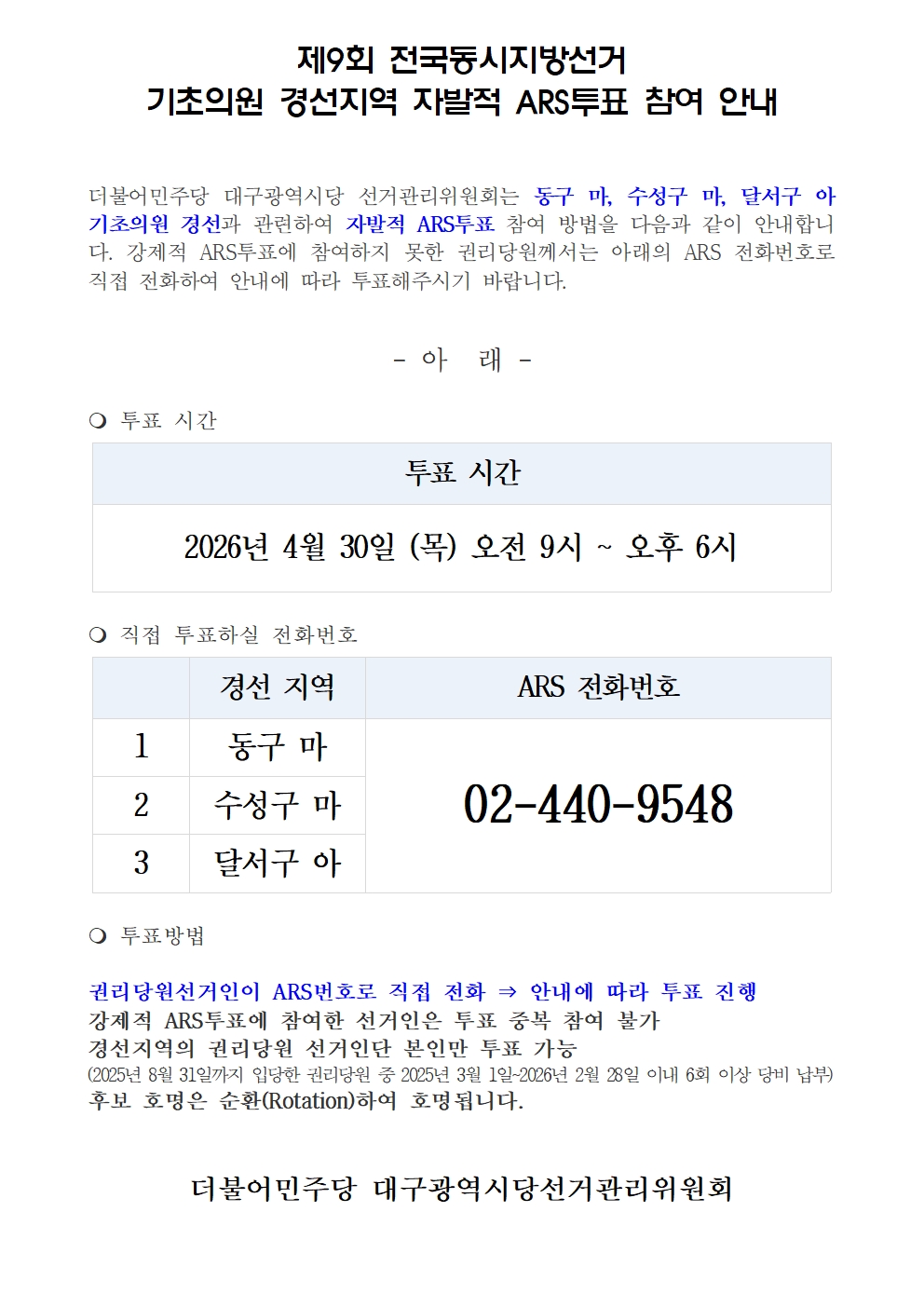 제9회 전국동시지방선거
기초의원 경선지역 자발적 ARS투표 참여 안내

더불어민주당 대구광역시당 선거관리위원회는 동구 마, 수성구 마, 달서구 아 기초의원 경선과 관련하여 자발적 ARS투표 참여 방법을 다음과 같이 안내합니다. 강제적 ARS투표에 참여하지 못한 권리당원께서는 아래의 ARS 전화번호로 직접 전화하여 안내에 따라 투표해주시기 바랍니다.

- 아 래 -

❍ 투표 시간

| 투표 시간 |
|---|
| 2026년 4월 30일 (목) 오전 9시 ~ 오후 6시 |

❍ 직접 투표하실 전화번호

| | 경선 지역 | ARS 전화번호 |
|---|---|---|
| 1 | 동구 마 | 02-440-9548 |
| 2 | 수성구 마 | |
| 3 | 달서구 아 | |

❍ 투표방법

권리당원선거인이 ARS번호로 직접 전화 ⇒ 안내에 따라 투표 진행
강제적 ARS투표에 참여한 선거인은 투표 중복 참여 불가
경선지역의 권리당원 선거인단 본인만 투표 가능
(2025년 8월 31일까지 입당한 권리당원 중 2025년 3월 1일~2026년 2월 28일 이내 6회 이상 당비 납부)
후보 호명은 순환(Rotation)하여 호명됩니다.

더불어민주당 대구광역시당선거관리위원회